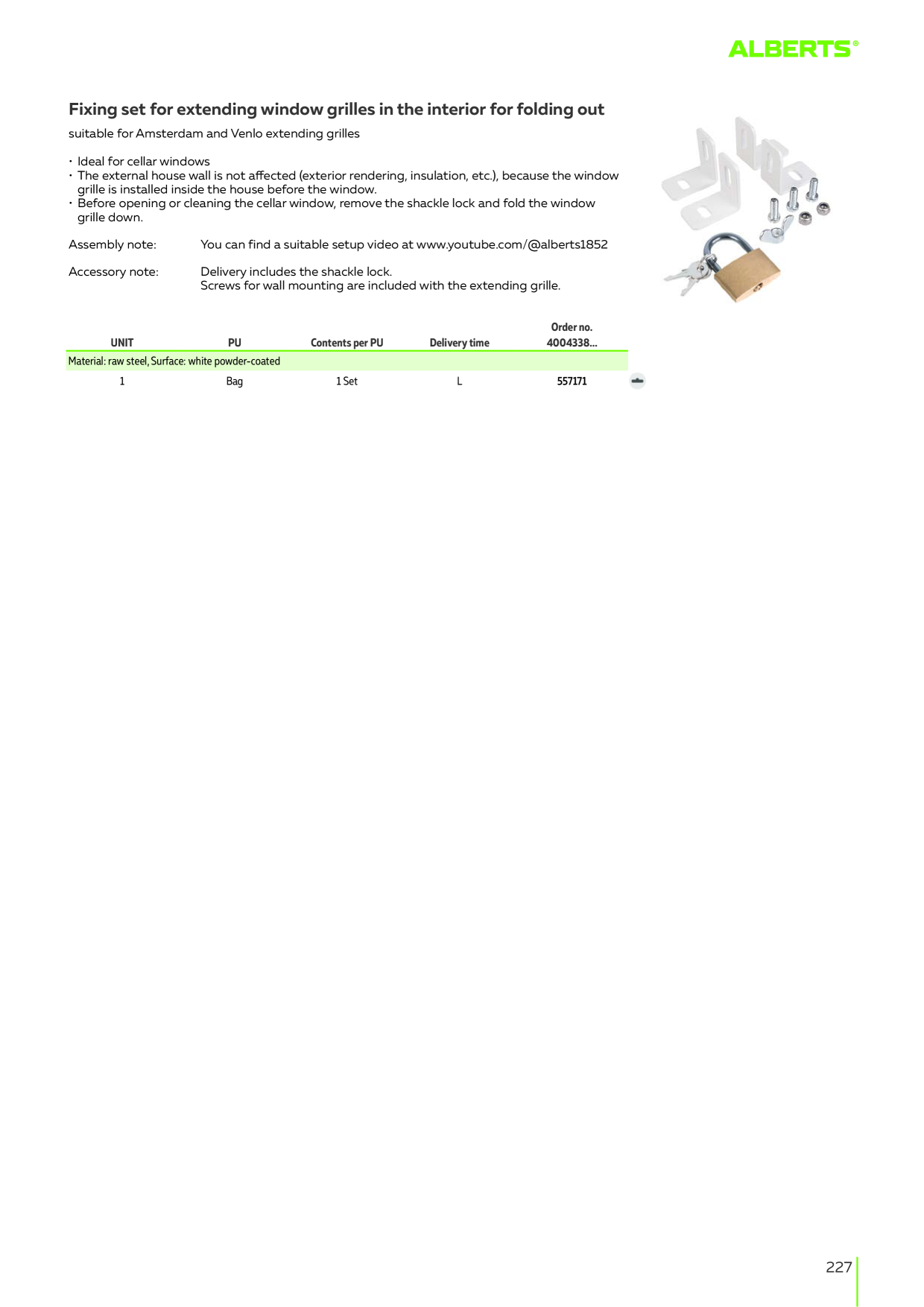 ALBERTS®

Fixing set for extending window grilles in the interior for folding out

suitable for Amsterdam and Venlo extending grilles

· Ideal for cellar windows
· The external house wall is not affected (exterior rendering, insulation, etc.), because the window grille is installed inside the house before the window.
· Before opening or cleaning the cellar window, remove the shackle lock and fold the window grille down.

Assembly note: You can find a suitable setup video at www.youtube.com/@alberts1852

Accessory note: Delivery includes the shackle lock.
Screws for wall mounting are included with the extending grille.

| UNIT | PU | Contents per PU | Delivery time | Order no. 4004338... |
|---|---|---|---|---|
| Material: raw steel, Surface: white powder-coated | | | | |
| 1 | Bag | 1 Set | L | 557171 |

227